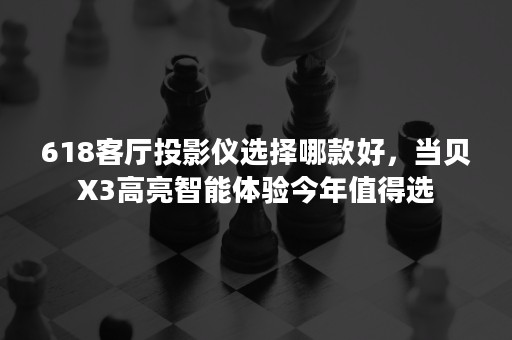 618客厅投影仪选择哪款好，当贝X3高亮智能体验今年值得选